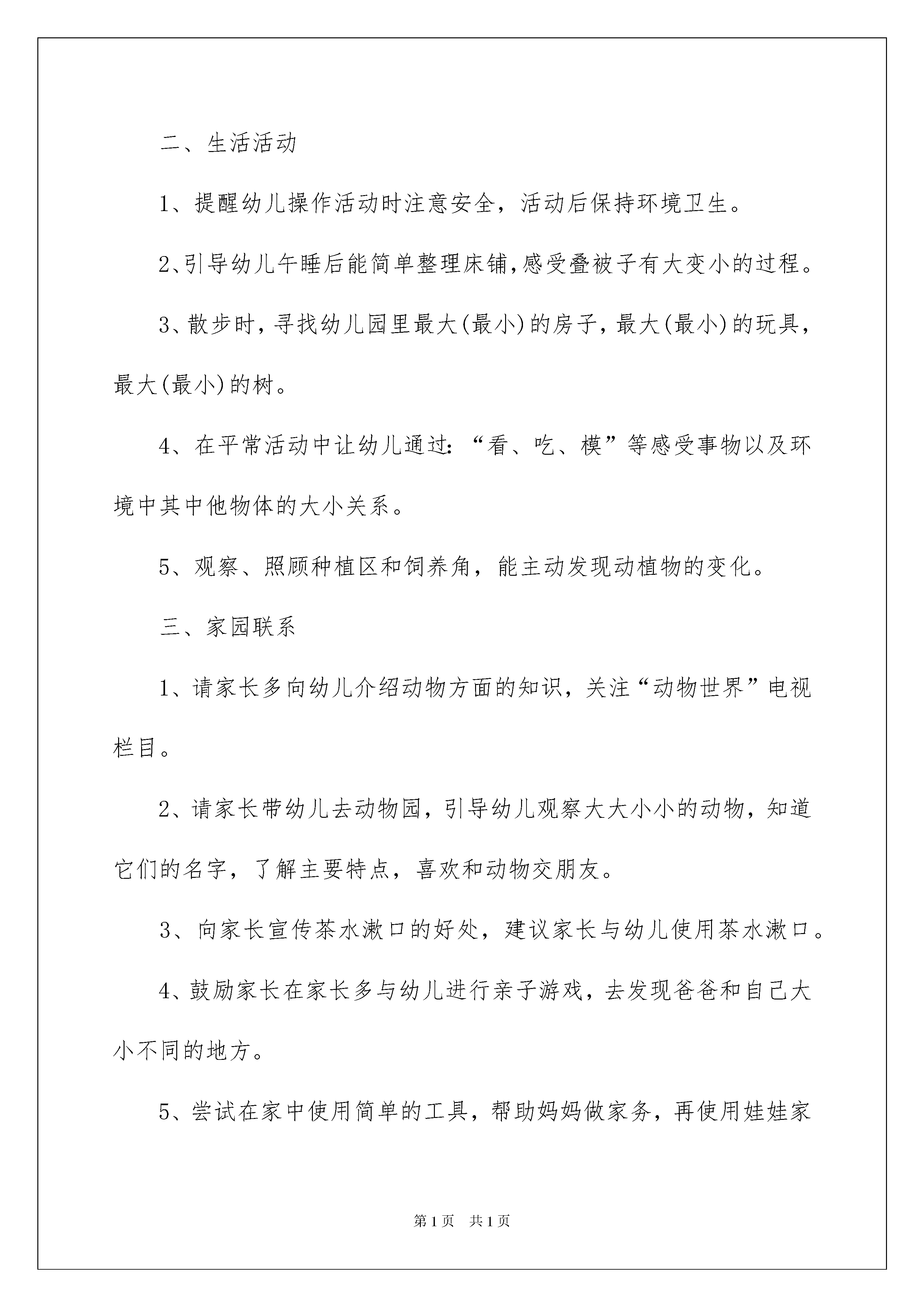 二、生活活动

1、提醒幼儿操作活动时注意安全，活动后保持环境卫生。

2、引导幼儿午睡后能简单整理床铺，感受叠被子有大变小的过程。

3、散步时，寻找幼儿园里最大(最小)的房子，最大(最小)的玩具，最大(最小)的树。

4、在平常活动中让幼儿通过：“看、吃、模”等感受事物以及环境中其中他物体的大小关系。

5、观察、照顾种植区和饲养角，能主动发现动植物的变化。

三、家园联系

1、请家长多向幼儿介绍动物方面的知识，关注“动物世界”电视栏目。

2、请家长带幼儿去动物园，引导幼儿观察大大小小的动物，知道它们的名字，了解主要特点，喜欢和动物交朋友。

3、向家长宣传茶水漱口的好处，建议家长与幼儿使用茶水漱口。

4、鼓励家长在家长多与幼儿进行亲子游戏，去发现爸爸和自己大小不同的地方。

5、尝试在家中使用简单的工具，帮助妈妈做家务，再使用娃娃家

第1页 共1页